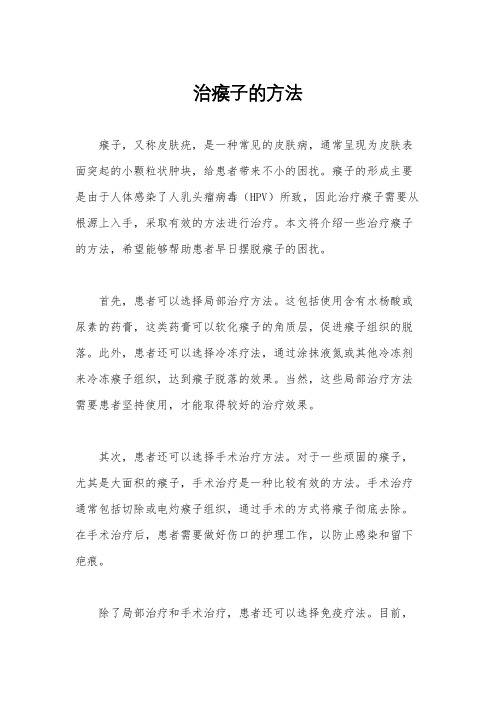 治瘊子的方法

瘊子，又称皮肤疣，是一种常见的皮肤病，通常呈现为皮肤表面突起的小颗粒状肿块，给患者带来不小的困扰。瘊子的形成主要是由于人体感染了人乳头瘤病毒（HPV）所致，因此治疗瘊子需要从根源上入手，采取有效的方法进行治疗。本文将介绍一些治疗瘊子的方法，希望能够帮助患者早日摆脱瘊子的困扰。

首先，患者可以选择局部治疗方法。这包括使用含有水杨酸或尿素的药膏，这类药膏可以软化瘊子的角质层，促进瘊子组织的脱落。此外，患者还可以选择冷冻疗法，通过涂抹液氮或其他冷冻剂来冷冻瘊子组织，达到瘊子脱落的效果。当然，这些局部治疗方法需要患者坚持使用，才能取得较好的治疗效果。

其次，患者还可以选择手术治疗方法。对于一些顽固的瘊子，尤其是大面积的瘊子，手术治疗是一种比较有效的方法。手术治疗通常包括切除或电灼瘊子组织，通过手术的方式将瘊子彻底去除。在手术治疗后，患者需要做好伤口的护理工作，以防止感染和留下疤痕。

除了局部治疗和手术治疗，患者还可以选择免疫疗法。目前，